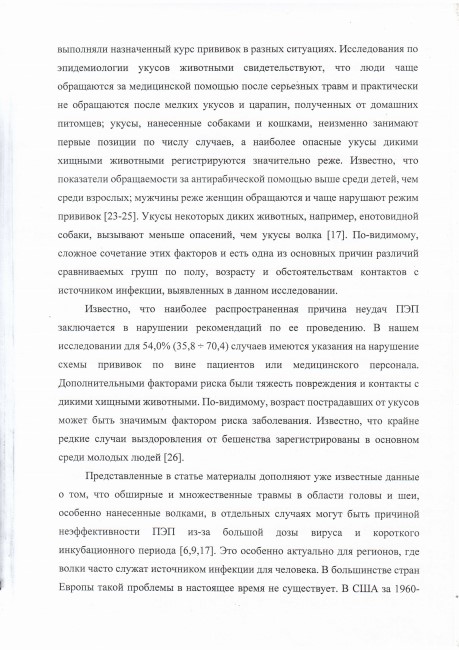 выполняли назначенный курс прививок в разных ситуациях. Исследования по эпидемиологии укусов животными свидетельствуют, что люди чаще обращаются за медицинской помощью после серьезных травм и практически не обращаются после мелких укусов и царапин, полученных от домашних питомцев; укусы, нанесенные собаками и кошками, неизменно занимают первые позиции по числу случаев, а наиболее опасные укусы дикими хищными животными регистрируются значительно реже. Известно, что показатели обращаемости за антирабической помощью выше среди детей, чем среди взрослых; мужчины реже женщин обращаются и чаще нарушают режим прививок [23-25]. Укусы некоторых диких животных, например, енотовидной собаки, вызывают меньше опасений, чем укусы волка [17]. По-видимому, сложное сочетание этих факторов и есть одна из основных причин различий сравниваемых групп по полу, возрасту и обстоятельствам контактов с источником инфекции, выявленных в данном исследовании.

Известно, что наиболее распространенная причина неудач ПЭП заключается в нарушении рекомендаций по ее проведению. В нашем исследовании для 54,0% (35,8 ÷ 70,4) случаев имеются указания на нарушение схемы прививок по вине пациентов или медицинского персонала. Дополнительными факторами риска были тяжесть повреждения и контакты с дикими хищными животными. По-видимому, возраст пострадавших от укусов может быть значимым фактором риска заболевания. Известно, что крайне редкие случаи выздоровления от бешенства зарегистрированы в основном среди молодых людей [26].

Представленные в статье материалы дополняют уже известные данные о том, что обширные и множественные травмы в области головы и шеи, особенно нанесенные волками, в отдельных случаях могут быть причиной неэффективности ПЭП из-за большой дозы вируса и короткого инкубационного периода [6,9,17]. Это особенно актуально для регионов, где волки часто служат источником инфекции для человека. В большинстве стран Европы такой проблемы в настоящее время не существует. В США за 1960-